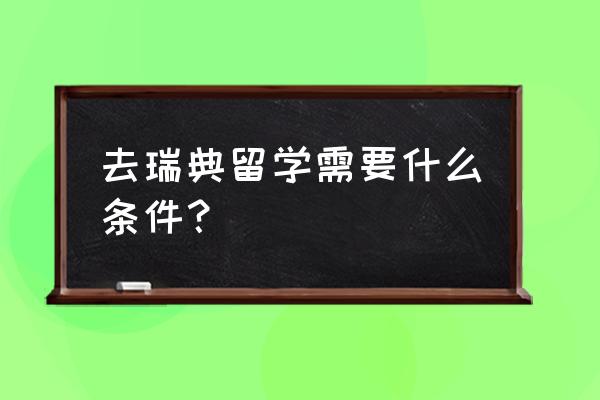 去瑞典留学需要什么条件？